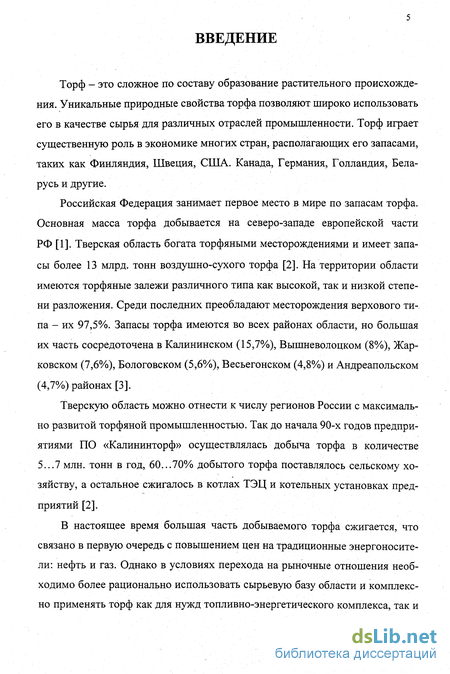 5

ВВЕДЕНИЕ

Торф – это сложное по составу образование растительного происхождения. Уникальные природные свойства торфа позволяют широко использовать его в качестве сырья для различных отраслей промышленности. Торф играет существенную роль в экономике многих стран, располагающих его запасами, таких как Финляндия, Швеция, США. Канада, Германия, Голландия, Беларусь и другие.

Российская Федерация занимает первое место в мире по запасам торфа. Основная масса торфа добывается на северо-западе европейской части РФ [1]. Тверская область богата торфяными месторождениями и имеет запасы более 13 млрд. тонн воздушно-сухого торфа [2]. На территории области имеются торфяные залежи различного типа как высокой, так и низкой степени разложения. Среди последних преобладают месторождения верхового типа – их 97,5%. Запасы торфа имеются во всех районах области, но большая их часть сосредоточена в Калининском (15,7%), Вышневолоцком (8%), Жарковском (7,6%), Бологовском (5,6%), Весьегонском (4,8%) и Андреапольском (4,7%) районах [3].

Тверскую область можно отнести к числу регионов России с максимально развитой торфяной промышленностью. Так до начала 90-х годов предприятиями ПО «Калининторф» осуществлялась добыча торфа в количестве 5…7 млн. тонн в год, 60…70% добытого торфа поставлялось сельскому хозяйству, а остальное сжигалось в котлах ТЭЦ и котельных установках предприятий [2].

В настоящее время большая часть добываемого торфа сжигается, что связано в первую очередь с повышением цен на традиционные энергоносители: нефть и газ. Однако в условиях перехода на рыночные отношения необходимо более рационально использовать сырьевую базу области и комплексно применять торф как для нужд топливно-энергетического комплекса, так и

dsLib.net
библиотека диссертаций